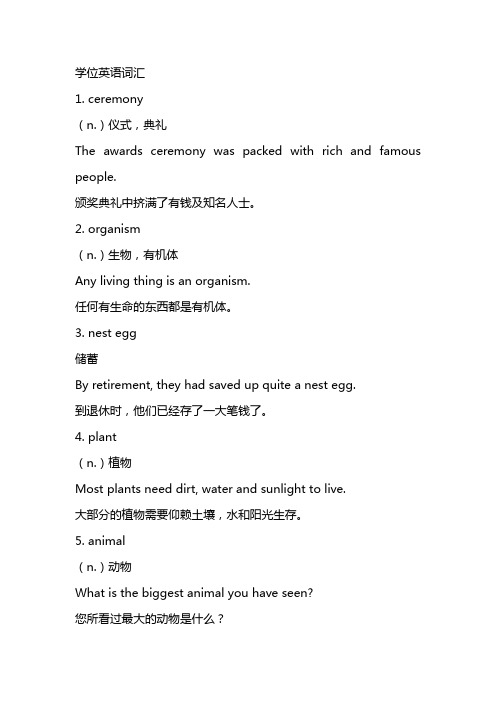 学位英语词汇

1. ceremony

（n.）仪式，典礼

The awards ceremony was packed with rich and famous people.

颁奖典礼中挤满了有钱及知名人士。

2. organism

（n.）生物，有机体

Any living thing is an organism.

任何有生命的东西都是有机体。

3. nest egg

储蓄

By retirement, they had saved up quite a nest egg.

到退休时，他们已经存了一大笔钱了。

4. plant

（n.）植物

Most plants need dirt, water and sunlight to live.

大部分的植物需要仰赖土壤，水和阳光生存。

5. animal

（n.）动物

What is the biggest animal you have seen?

您所看过最大的动物是什么？